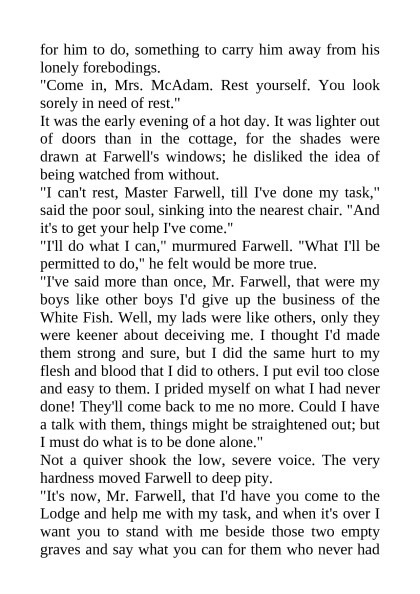 for him to do, something to carry him away from his lonely forebodings.

"Come in, Mrs. McAdam. Rest yourself. You look sorely in need of rest."

It was the early evening of a hot day. It was lighter out of doors than in the cottage, for the shades were drawn at Farwell's windows; he disliked the idea of being watched from without.

"I can't rest, Master Farwell, till I've done my task," said the poor soul, sinking into the nearest chair. "And it's to get your help I've come."

"I'll do what I can," murmured Farwell. "What I'll be permitted to do," he felt would be more true.

"I've said more than once, Mr. Farwell, that were my boys like other boys I'd give up the business of the White Fish. Well, my lads were like others, only they were keener about deceiving me. I thought I'd made them strong and sure, but I did the same hurt to my flesh and blood that I did to others. I put evil too close and easy to them. I prided myself on what I had never done! They'll come back to me no more. Could I have a talk with them, things might be straightened out; but I must do what is to be done alone."

Not a quiver shook the low, severe voice. The very hardness moved Farwell to deep pity.

"It's now, Mr. Farwell, that I'd have you come to the Lodge and help me with my task, and when it's over I want you to stand with me beside those two empty graves and say what you can for them who never had